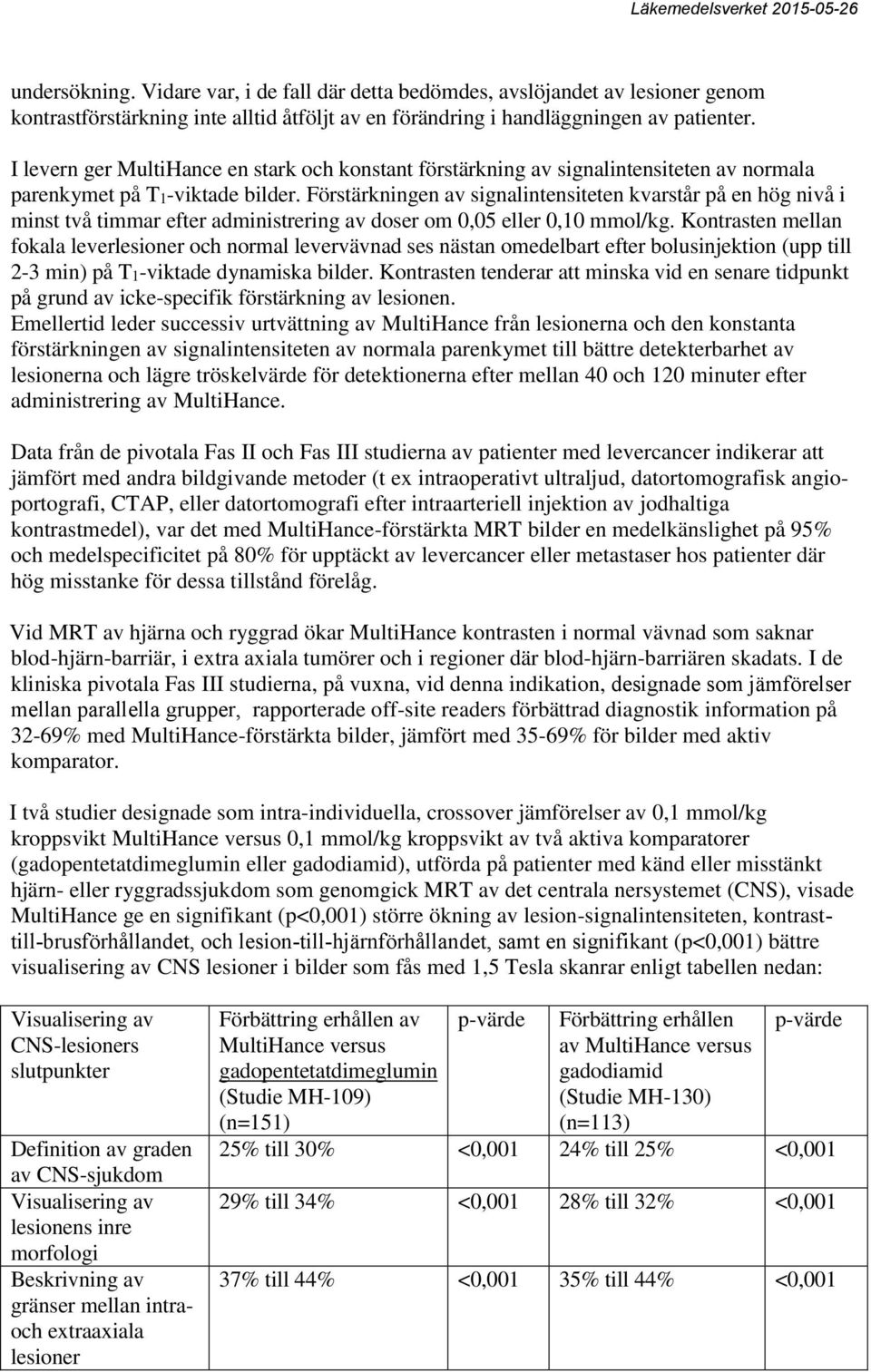 Läkemedelsverket 2015-05-26

undersökning. Vidare var, i de fall där detta bedömdes, avslöjandet av lesioner genom kontrastförstärkning inte alltid åtföljt av en förändring i handläggningen av patienter.

I levern ger MultiHance en stark och konstant förstärkning av signalintensiteten av normala parenkymet på $T_1$-viktade bilder. Förstärkningen av signalintensiteten kvarstår på en hög nivå i minst två timmar efter administrering av doser om 0,05 eller 0,10 mmol/kg. Kontrasten mellan fokala leverlesioner och normal levervävnad ses nästan omedelbart efter bolusinjektion (upp till 2-3 min) på $T_1$-viktade dynamiska bilder. Kontrasten tenderar att minska vid en senare tidpunkt på grund av icke-specifik förstärkning av lesionen.
Emellertid leder successiv urtvättning av MultiHance från lesionerna och den konstanta förstärkningen av signalintensiteten av normala parenkymet till bättre detekterbarhet av lesionerna och lägre tröskelvärde för detektionerna efter mellan 40 och 120 minuter efter administrering av MultiHance.

Data från de pivotala Fas II och Fas III studierna av patienter med levercancer indikerar att jämfört med andra bildgivande metoder (t ex intraoperativt ultraljud, datortomografisk angioportografi, CTAP, eller datortomografi efter intraarteriell injektion av jodhaltiga kontrastmedel), var det med MultiHance-förstärkta MRT bilder en medelkänslighet på 95% och medelspecificitet på 80% för upptäckt av levercancer eller metastaser hos patienter där hög misstanke för dessa tillstånd förelåg.

Vid MRT av hjärna och ryggrad ökar MultiHance kontrasten i normal vävnad som saknar blod-hjärn-barriär, i extra axiala tumörer och i regioner där blod-hjärn-barriären skadats. I de kliniska pivotala Fas III studierna, på vuxna, vid denna indikation, designade som jämförelser mellan parallella grupper, rapporterade off-site readers förbättrad diagnostik information på 32-69% med MultiHance-förstärkta bilder, jämfört med 35-69% för bilder med aktiv komparator.

I två studier designade som intra-individuella, crossover jämförelser av 0,1 mmol/kg kroppsvikt MultiHance versus 0,1 mmol/kg kroppsvikt av två aktiva komparatorer (gadopentetatdimeglumin eller gadodiamid), utförda på patienter med känd eller misstänkt hjärn- eller ryggradssjukdom som genomgick MRT av det centrala nersystemet (CNS), visade MultiHance ge en signifikant (p<0,001) större ökning av lesion-signalintensiteten, kontrast-till-brusförhållandet, och lesion-till-hjärnförhållandet, samt en signifikant (p<0,001) bättre visualisering av CNS lesioner i bilder som fås med 1,5 Tesla skanrar enligt tabellen nedan:

| Visualisering av CNS-lesioners slutpunkter | Förbättring erhållen av MultiHance versus gadopentetatdimeglumin (Studie MH-109) (n=151) | p-värde | Förbättring erhållen av MultiHance versus gadodiamid (Studie MH-130) (n=113) | p-värde |
|---|---|---|---|---|
| Definition av graden av CNS-sjukdom | 25% till 30% | <0,001 | 24% till 25% | <0,001 |
| Visualisering av lesionens inre morfologi | 29% till 34% | <0,001 | 28% till 32% | <0,001 |
| Beskrivning av gränser mellan intra- och extraaxiala lesioner | 37% till 44% | <0,001 | 35% till 44% | <0,001 |